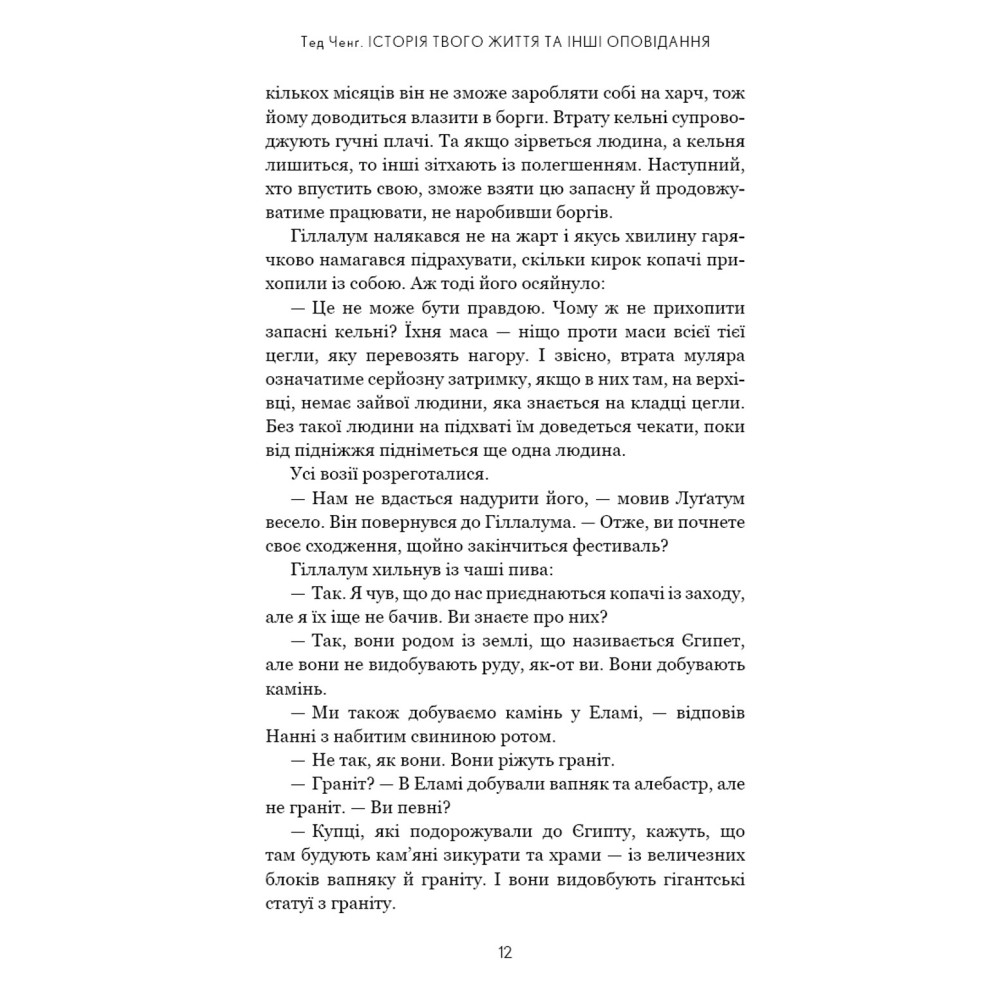 Тед Ченг. ІСТОРІЯ ТВОГО ЖИТТЯ ТА ІНШІ ОПОВІДАННЯ

кількох місяців він не зможе заробляти собі на харч, тож йому доводиться влазити в борги. Втрату кельні супроводжують гучні плачі. Та якщо зірветься людина, а кельня лишиться, то інші зітхають із полегшенням. Наступний, хто впустить свою, зможе взяти цю запасну й продовжуватиме працювати, не наробивши боргів.

Гіллалум налякався не на жарт і якусь хвилину гарячково намагався підрахувати, скільки кирок копачі прихопили із собою. Аж тоді його осяйнуло:

— Це не може бути правдою. Чому ж не прихопити запасні кельні? Їхня маса — ніщо проти маси всієї тієї цегли, яку перевозять нагору. І звісно, втрата муляра означатиме серйозну затримку, якщо в них там, на верхівці, немає зайвої людини, яка знається на кладці цегли. Без такої людини на підхваті їм доведеться чекати, поки від підніжжя підніметься ще одна людина.

Усі возії розреготалися.

— Нам не вдасться надурити його, — мовив Луґатум весело. Він повернувся до Гіллалума. — Отже, ви почнете своє сходження, щойно закінчиться фестиваль?

Гіллалум хильнув із чаші пива:

— Так. Я чув, що до нас приєднаються копачі із заходу, але я їх іще не бачив. Ви знаєте про них?

— Так, вони родом із землі, що називається Єгипет, але вони не видобувають руду, як-от ви. Вони добувають камінь.

— Ми також добуваємо камінь у Еламі, — відповів Нанні з набитим свининою ротом.

— Не так, як вони. Вони ріжуть граніт.

— Граніт? — В Еламі добували вапняк та алебастр, але не граніт. — Ви певні?

— Купці, які подорожували до Єгипту, кажуть, що там будують кам'яні зикурати та храми — із величезних блоків вапняку й граніту. І вони видовбують гігантські статуї з граніту.

12